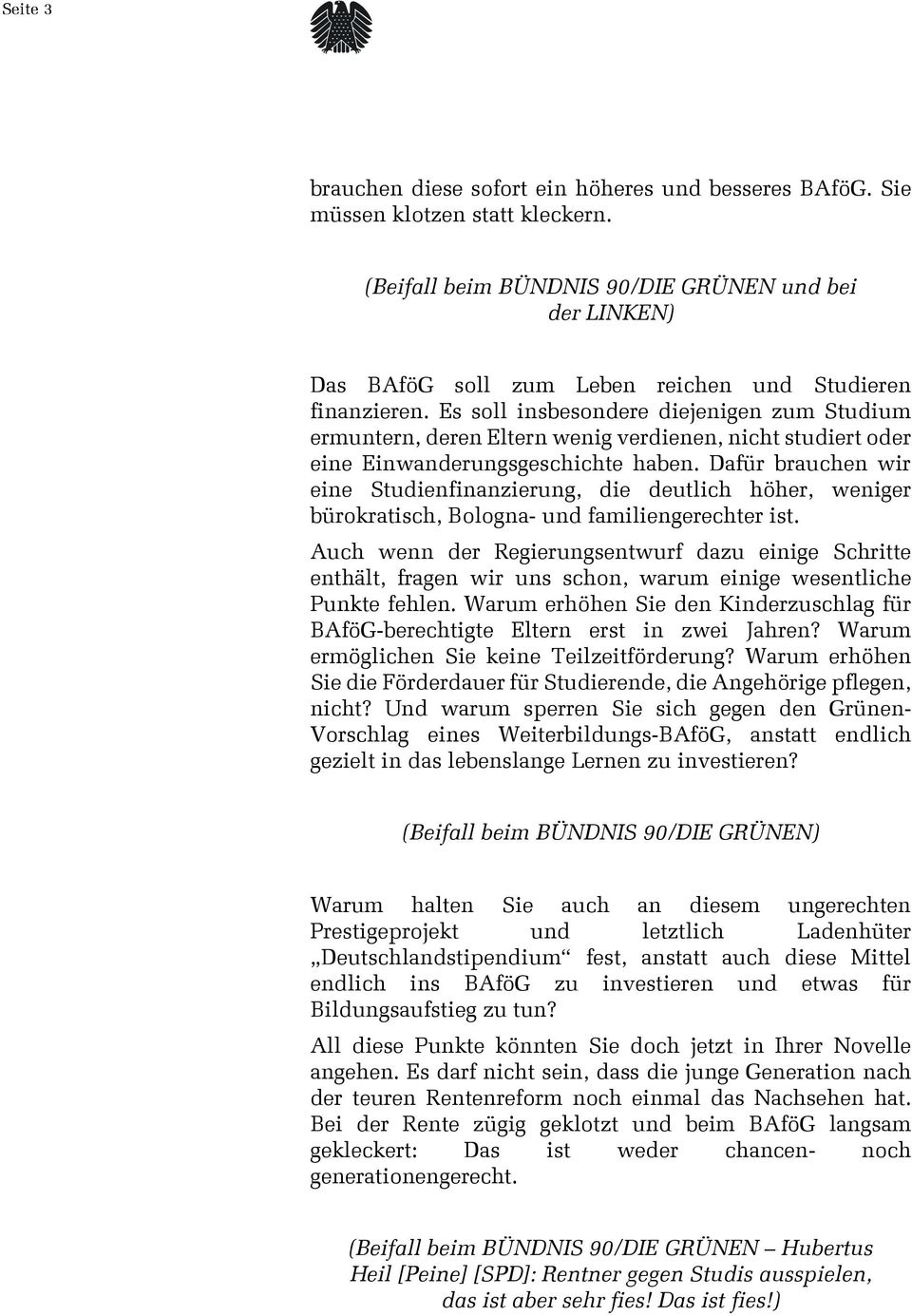 Seite 3

brauchen diese sofort ein höheres und besseres BAföG. Sie müssen klotzen statt kleckern.

(Beifall beim BÜNDNIS 90/DIE GRÜNEN und bei der LINKEN)

Das BAföG soll zum Leben reichen und Studieren finanzieren. Es soll insbesondere diejenigen zum Studium ermuntern, deren Eltern wenig verdienen, nicht studiert oder eine Einwanderungsgeschichte haben. Dafür brauchen wir eine Studienfinanzierung, die deutlich höher, weniger bürokratisch, Bologna- und familiengerechter ist.

Auch wenn der Regierungsentwurf dazu einige Schritte enthält, fragen wir uns schon, warum einige wesentliche Punkte fehlen. Warum erhöhen Sie den Kinderzuschlag für BAföG-berechtigte Eltern erst in zwei Jahren? Warum ermöglichen Sie keine Teilzeitförderung? Warum erhöhen Sie die Förderdauer für Studierende, die Angehörige pflegen, nicht? Und warum sperren Sie sich gegen den Grünen-Vorschlag eines Weiterbildungs-BAföG, anstatt endlich gezielt in das lebenslange Lernen zu investieren?

(Beifall beim BÜNDNIS 90/DIE GRÜNEN)

Warum halten Sie auch an diesem ungerechten Prestigeprojekt und letztlich Ladenhüter „Deutschlandstipendium“ fest, anstatt auch diese Mittel endlich ins BAföG zu investieren und etwas für Bildungsaufstieg zu tun?

All diese Punkte könnten Sie doch jetzt in Ihrer Novelle angehen. Es darf nicht sein, dass die junge Generation nach der teuren Rentenreform noch einmal das Nachsehen hat. Bei der Rente zügig geklotzt und beim BAföG langsam gekleckert: Das ist weder chancen- noch generationengerecht.

(Beifall beim BÜNDNIS 90/DIE GRÜNEN – Hubertus Heil [Peine] [SPD]: Rentner gegen Studis ausspielen, das ist aber sehr fies! Das ist fies!)